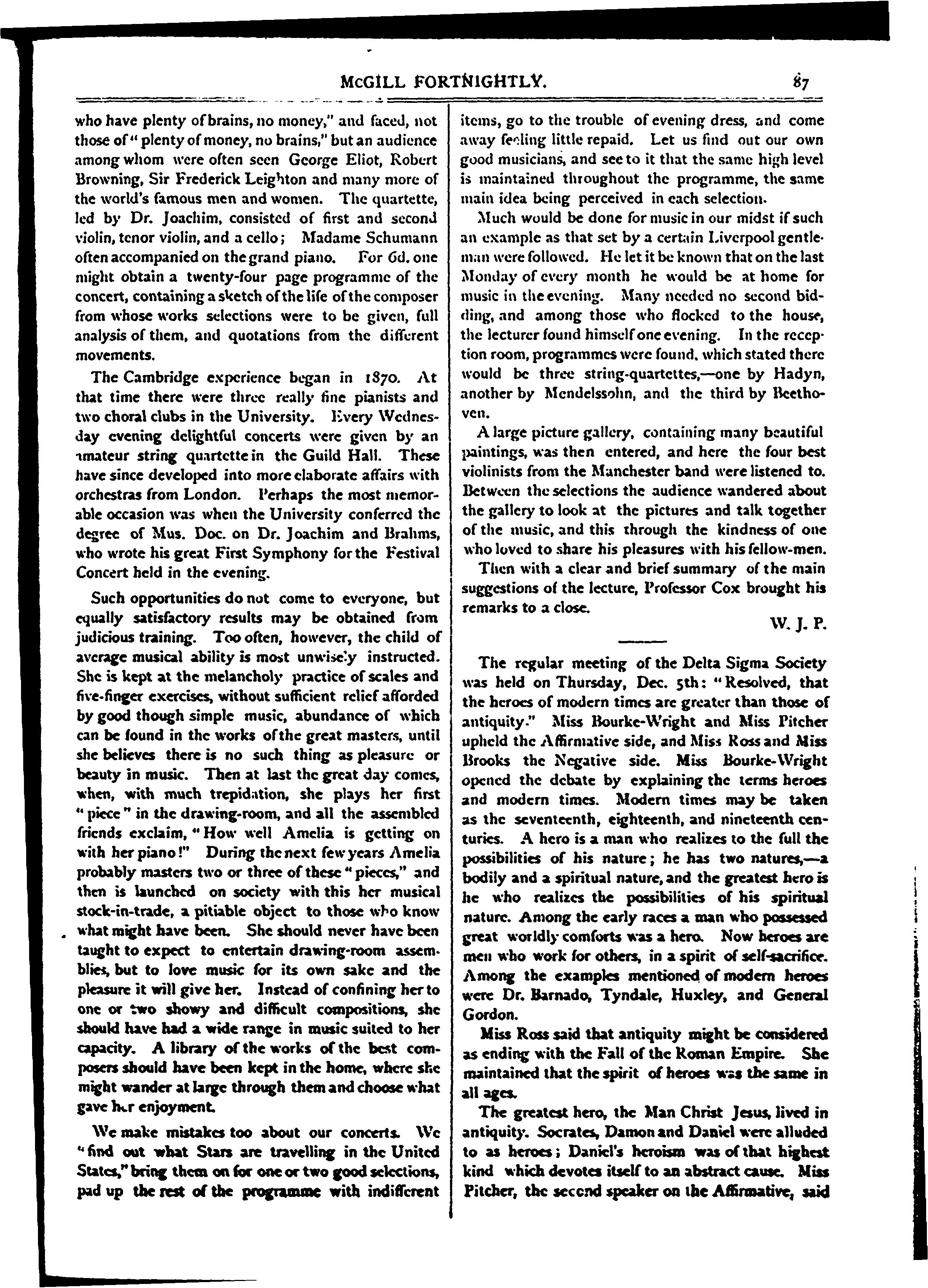 McGILL FORTNIGHTLY. 87

who have plenty of brains, no money," and faced, not those of "plenty of money, no brains," but an audience among whom were often seen George Eliot, Robert Browning, Sir Frederick Leighton and many more of the world's famous men and women. The quartette, led by Dr. Joachim, consisted of first and second violin, tenor violin, and a cello; Madame Schumann often accompanied on the grand piano. For 6d. one might obtain a twenty-four page programme of the concert, containing a sketch of the life of the composer from whose works selections were to be given, full analysis of them, and quotations from the different movements.

The Cambridge experience began in 1870. At that time there were three really fine pianists and two choral clubs in the University. Every Wednesday evening delightful concerts were given by an amateur string quartette in the Guild Hall. These have since developed into more elaborate affairs with orchestras from London. Perhaps the most memorable occasion was when the University conferred the degree of Mus. Doc. on Dr. Joachim and Brahms, who wrote his great First Symphony for the Festival Concert held in the evening.

Such opportunities do not come to everyone, but equally satisfactory results may be obtained from judicious training. Too often, however, the child of average musical ability is most unwisely instructed. She is kept at the melancholy practice of scales and five-finger exercises, without sufficient relief afforded by good though simple music, abundance of which can be found in the works of the great masters, until she believes there is no such thing as pleasure or beauty in music. Then at last the great day comes, when, with much trepidation, she plays her first "piece" in the drawing-room, and all the assembled friends exclaim, "How well Amelia is getting on with her piano!" During the next few years Amelia probably masters two or three of these "pieces," and then is launched on society with this her musical stock-in-trade, a pitiable object to those who know what might have been. She should never have been taught to expect to entertain drawing-room assemblies, but to love music for its own sake and the pleasure it will give her. Instead of confining her to one or two showy and difficult compositions, she should have had a wide range in music suited to her capacity. A library of the works of the best composers should have been kept in the home, where she might wander at large through them and choose what gave her enjoyment.

We make mistakes too about our concerts. We "find out what Stars are travelling in the United States," bring them on for one or two good selections, pad up the rest of the programme with indifferent items, go to the trouble of evening dress, and come away feeling little repaid. Let us find out our own good musicians, and see to it that the same high level is maintained throughout the programme, the same main idea being perceived in each selection.

Much would be done for music in our midst if such an example as that set by a certain Liverpool gentleman were followed. He let it be known that on the last Monday of every month he would be at home for music in the evening. Many needed no second bidding, and among those who flocked to the house, the lecturer found himself one evening. In the reception room, programmes were found, which stated there would be three string-quartettes,—one by Hadyn, another by Mendelssohn, and the third by Beethoven.

A large picture gallery, containing many beautiful paintings, was then entered, and here the four best violinists from the Manchester band were listened to. Between the selections the audience wandered about the gallery to look at the pictures and talk together of the music, and this through the kindness of one who loved to share his pleasures with his fellow-men.

Then with a clear and brief summary of the main suggestions of the lecture, Professor Cox brought his remarks to a close.

W. J. P.

The regular meeting of the Delta Sigma Society was held on Thursday, Dec. 5th: "Resolved, that the heroes of modern times are greater than those of antiquity." Miss Bourke-Wright and Miss Pitcher upheld the Affirmative side, and Miss Ross and Miss Brooks the Negative side. Miss Bourke-Wright opened the debate by explaining the terms heroes and modern times. Modern times may be taken as the seventeenth, eighteenth, and nineteenth centuries. A hero is a man who realizes to the full the possibilities of his nature; he has two natures,—a bodily and a spiritual nature, and the greatest hero is he who realizes the possibilities of his spiritual nature. Among the early races a man who possessed great worldly comforts was a hero. Now heroes are men who work for others, in a spirit of self-sacrifice. Among the examples mentioned of modern heroes were Dr. Barnado, Tyndale, Huxley, and General Gordon.

Miss Ross said that antiquity might be considered as ending with the Fall of the Roman Empire. She maintained that the spirit of heroes was the same in all ages.

The greatest hero, the Man Christ Jesus, lived in antiquity. Socrates, Damon and Daniel were alluded to as heroes; Daniel's heroism was of that highest kind which devotes itself to an abstract cause. Miss Pitcher, the second speaker on the Affirmative, said